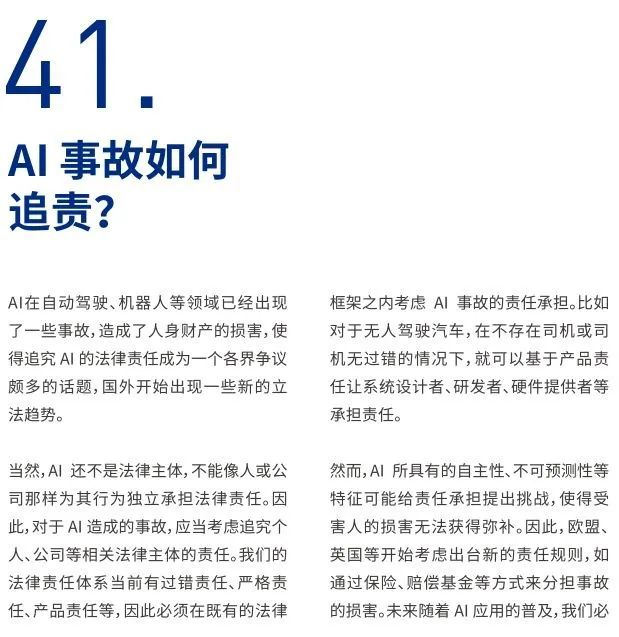 41.

AI 事故如何追责?

AI在自动驾驶、机器人等领域已经出现了一些事故，造成了人身财产的损害，使得追究 AI 的法律责任成为一个各界争议颇多的话题，国外开始出现一些新的立法趋势。

当然，AI 还不是法律主体，不能像人或公司那样为其行为独立承担法律责任。因此，对于 AI 造成的事故，应当考虑追究个人、公司等相关法律主体的责任。我们的法律责任体系当前有过错责任、严格责任、产品责任等，因此必须在既有的法律框架之内考虑 AI 事故的责任承担。比如对于无人驾驶汽车，在不存在司机或司机无过错的情况下，就可以基于产品责任让系统设计者、研发者、硬件提供者等承担责任。

然而，AI 所具有的自主性、不可预测性等特征可能给责任承担提出挑战，使得受害人的损害无法获得弥补。因此，欧盟、英国等开始考虑出台新的责任规则，如通过保险、赔偿基金等方式来分担事故的损害。未来随着 AI 应用的普及，我们必